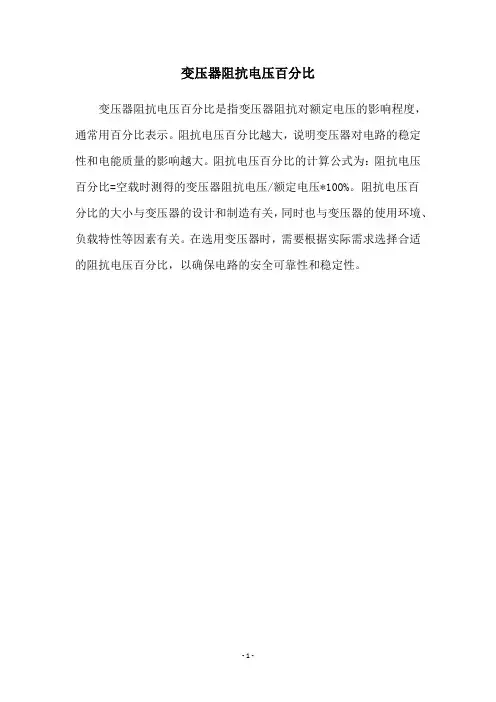 变压器阻抗电压百分比

变压器阻抗电压百分比是指变压器阻抗对额定电压的影响程度，通常用百分比表示。阻抗电压百分比越大，说明变压器对电路的稳定性和电能质量的影响越大。阻抗电压百分比的计算公式为：阻抗电压百分比=空载时测得的变压器阻抗电压/额定电压*100%。阻抗电压百分比的大小与变压器的设计和制造有关，同时也与变压器的使用环境、负载特性等因素有关。在选用变压器时，需要根据实际需求选择合适的阻抗电压百分比，以确保电路的安全可靠性和稳定性。

- 1 -